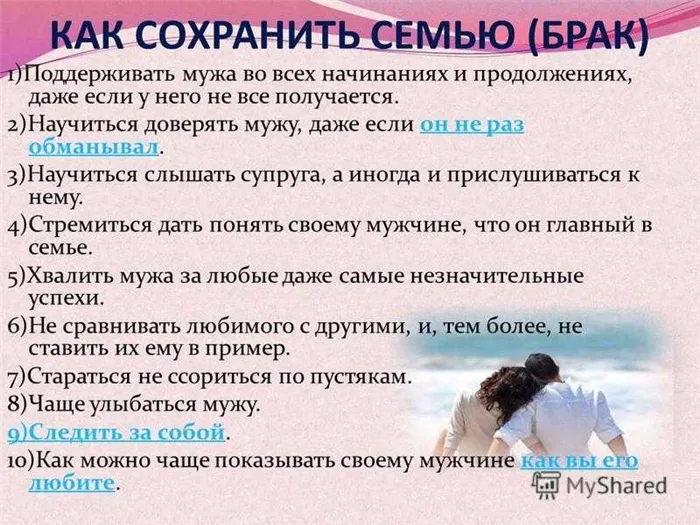 КАК СОХРАНИТЬ СЕМЬЮ (БРАК)

1)Поддерживать мужа во всех начинаниях и продолжениях, даже если у него не все получается.

2)Научиться доверять мужу, даже если он не раз обманывал.

3)Научиться слышать супруга, а иногда и прислушиваться к нему.

4)Стремиться дать понять своему мужчине, что он главный в семье.

5)Хвалить мужа за любые даже самые незначительные успехи.

6)Не сравнивать любимого с другими, и, тем более, не ставить их ему в пример.

7)Стараться не ссориться по пустякам.

8)Чаще улыбаться мужу.

9)Следить за собой.

10)Как можно чаще показывать своему мужчине как вы его любите.

MyShared